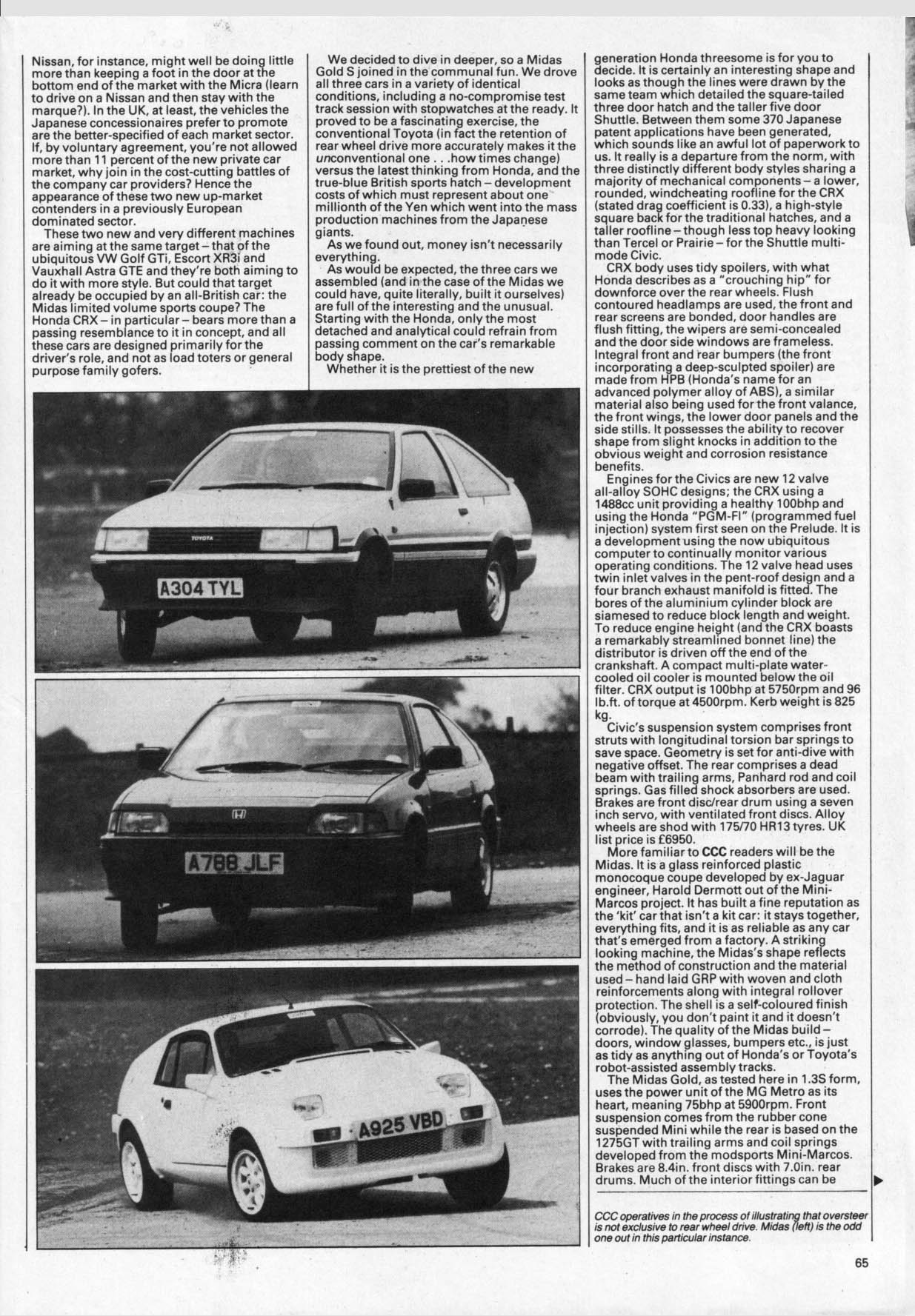 Nissan, for instance, might well be doing little more than keeping a foot in the door at the bottom end of the market with the Micra (learn to drive on a Nissan and then stay with the marque?). In the UK, at least, the vehicles the Japanese concessionaires prefer to promote are the better-specified of each market sector. If, by voluntary agreement, you're not allowed more than 11 percent of the new private car market, why join in the cost-cutting battles of the company car providers? Hence the appearance of these two new up-market contenders in a previously European dominated sector.

These two new and very different machines are aiming at the same target – that of the ubiquitous VW Golf GTi, Escort XR3i and Vauxhall Astra GTE and they're both aiming to do it with more style. But could that target already be occupied by an all-British car: the Midas limited volume sports coupe? The Honda CRX – in particular – bears more than a passing resemblance to it in concept, and all these cars are designed primarily for the driver's role, and not as load toters or general purpose family gofers.

We decided to dive in deeper, so a Midas Gold S joined in the communal fun. We drove all three cars in a variety of identical conditions, including a no-compromise test track session with stopwatches at the ready. It proved to be a fascinating exercise, the conventional Toyota (in fact the retention of rear wheel drive more accurately makes it the unconventional one . . .how times change) versus the latest thinking from Honda, and the true-blue British sports hatch – development costs of which must represent about one millionth of the Yen which went into the mass production machines from the Japanese giants.

As we found out, money isn't necessarily everything.

As would be expected, the three cars we assembled (and in the case of the Midas we could have, quite literally, built it ourselves) are full of the interesting and the unusual. Starting with the Honda, only the most detached and analytical could refrain from passing comment on the car's remarkable body shape.

Whether it is the prettiest of the new generation Honda threesome is for you to decide. It is certainly an interesting shape and looks as though the lines were drawn by the same team which detailed the square-tailed three door hatch and the taller five door Shuttle. Between them some 370 Japanese patent applications have been generated, which sounds like an awful lot of paperwork to us. It really is a departure from the norm, with three distinctly different body styles sharing a majority of mechanical components – a lower, rounded, windcheating roofline for the CRX (stated drag coefficient is 0.33), a high-style square back for the traditional hatches, and a taller roofline – though less top heavy looking than Tercel or Prairie – for the Shuttle multi-mode Civic.

CRX body uses tidy spoilers, with what Honda describes as a "crouching hip" for downforce over the rear wheels. Flush contoured headlamps are used, the front and rear screens are bonded, door handles are flush fitting, the wipers are semi-concealed and the door side windows are frameless. Integral front and rear bumpers (the front incorporating a deep-sculpted spoiler) are made from HPB (Honda's name for an advanced polymer alloy of ABS), a similar material also being used for the front valance, the front wings, the lower door panels and the side stills. It possesses the ability to recover shape from slight knocks in addition to the obvious weight and corrosion resistance benefits.

Engines for the Civics are new 12 valve all-alloy SOHC designs; the CRX using a 1488cc unit providing a healthy 100bhp and using the Honda "PGM-FI" (programmed fuel injection) system first seen on the Prelude. It is a development using the now ubiquitous computer to continually monitor various operating conditions. The 12 valve head uses twin inlet valves in the pent-roof design and a four branch exhaust manifold is fitted. The bores of the aluminium cylinder block are siamesed to reduce block length and weight. To reduce engine height (and the CRX boasts a remarkably streamlined bonnet line) the distributor is driven off the end of the crankshaft. A compact multi-plate water-cooled oil cooler is mounted below the oil filter. CRX output is 100bhp at 5750rpm and 96 lb.ft. of torque at 4500rpm. Kerb weight is 825 kg.

Civic's suspension system comprises front struts with longitudinal torsion bar springs to save space. Geometry is set for anti-dive with negative offset. The rear comprises a dead beam with trailing arms, Panhard rod and coil springs. Gas filled shock absorbers are used. Brakes are front disc/rear drum using a seven inch servo, with ventilated front discs. Alloy wheels are shod with 175/70 HR13 tyres. UK list price is £6950.

More familiar to CCC readers will be the Midas. It is a glass reinforced plastic monocoque coupe developed by ex-Jaguar engineer, Harold Dermott out of the Mini-Marcos project. It has built a fine reputation as the 'kit' car that isn't a kit car: it stays together, everything fits, and it is as reliable as any car that's emerged from a factory. A striking looking machine, the Midas's shape reflects the method of construction and the material used – hand laid GRP with woven and cloth reinforcements along with integral rollover protection. The shell is a self-coloured finish (obviously, you don't paint it and it doesn't corrode). The quality of the Midas build – doors, window glasses, bumpers etc., is just as tidy as anything out of Honda's or Toyota's robot-assisted assembly tracks.

The Midas Gold, as tested here in 1.3S form, uses the power unit of the MG Metro as its heart, meaning 75bhp at 5900rpm. Front suspension comes from the rubber cone suspended Mini while the rear is based on the 1275GT with trailing arms and coil springs developed from the modsports Mini-Marcos. Brakes are 8.4in. front discs with 7.0in. rear drums. Much of the interior fittings can be

TOYOTA
A304 TYL
A788 JLF
A925 VBD

CCC operatives in the process of illustrating that oversteer is not exclusive to rear wheel drive. Midas (left) is the odd one out in this particular instance.

65